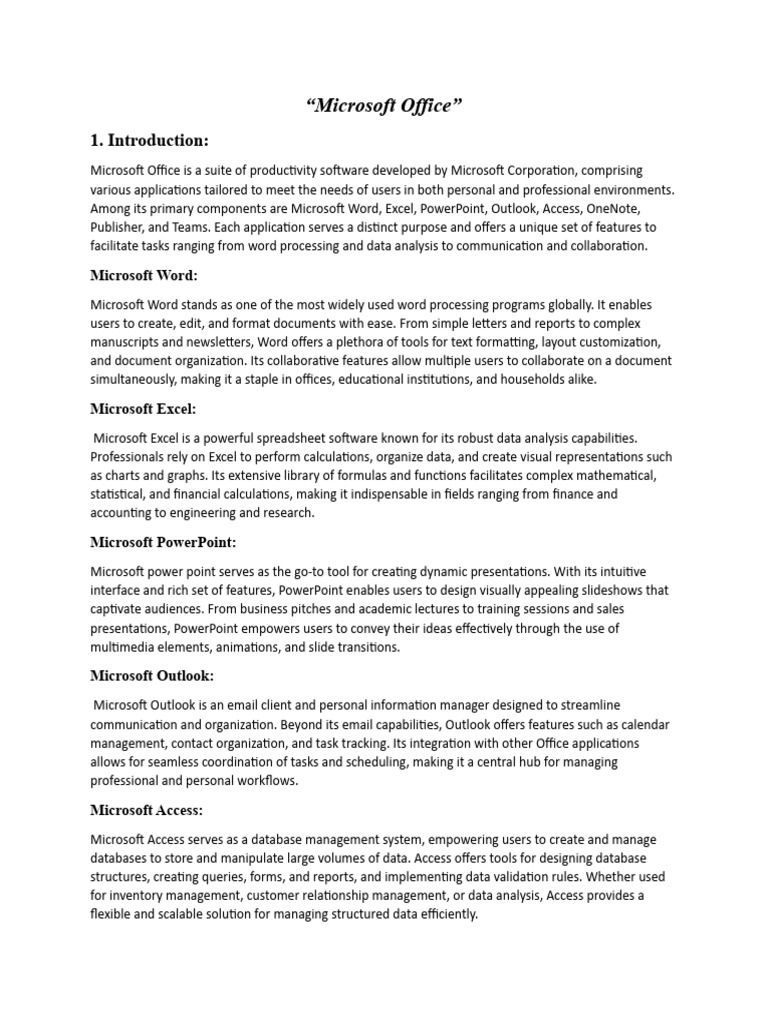 “Microsoft Office”

1. Introduction:

Microsoft Office is a suite of productivity software developed by Microsoft Corporation, comprising various applications tailored to meet the needs of users in both personal and professional environments. Among its primary components are Microsoft Word, Excel, PowerPoint, Outlook, Access, OneNote, Publisher, and Teams. Each application serves a distinct purpose and offers a unique set of features to facilitate tasks ranging from word processing and data analysis to communication and collaboration.

Microsoft Word:

Microsoft Word stands as one of the most widely used word processing programs globally. It enables users to create, edit, and format documents with ease. From simple letters and reports to complex manuscripts and newsletters, Word offers a plethora of tools for text formatting, layout customization, and document organization. Its collaborative features allow multiple users to collaborate on a document simultaneously, making it a staple in offices, educational institutions, and households alike.

Microsoft Excel:

Microsoft Excel is a powerful spreadsheet software known for its robust data analysis capabilities. Professionals rely on Excel to perform calculations, organize data, and create visual representations such as charts and graphs. Its extensive library of formulas and functions facilitates complex mathematical, statistical, and financial calculations, making it indispensable in fields ranging from finance and accounting to engineering and research.

Microsoft PowerPoint:

Microsoft power point serves as the go-to tool for creating dynamic presentations. With its intuitive interface and rich set of features, PowerPoint enables users to design visually appealing slideshows that captivate audiences. From business pitches and academic lectures to training sessions and sales presentations, PowerPoint empowers users to convey their ideas effectively through the use of multimedia elements, animations, and slide transitions.

Microsoft Outlook:

Microsoft Outlook is an email client and personal information manager designed to streamline communication and organization. Beyond its email capabilities, Outlook offers features such as calendar management, contact organization, and task tracking. Its integration with other Office applications allows for seamless coordination of tasks and scheduling, making it a central hub for managing professional and personal workflows.

Microsoft Access:

Microsoft Access serves as a database management system, empowering users to create and manage databases to store and manipulate large volumes of data. Access offers tools for designing database structures, creating queries, forms, and reports, and implementing data validation rules. Whether used for inventory management, customer relationship management, or data analysis, Access provides a flexible and scalable solution for managing structured data efficiently.